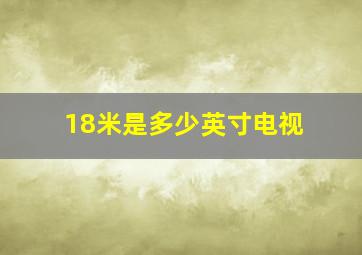 18米是多少英寸电视